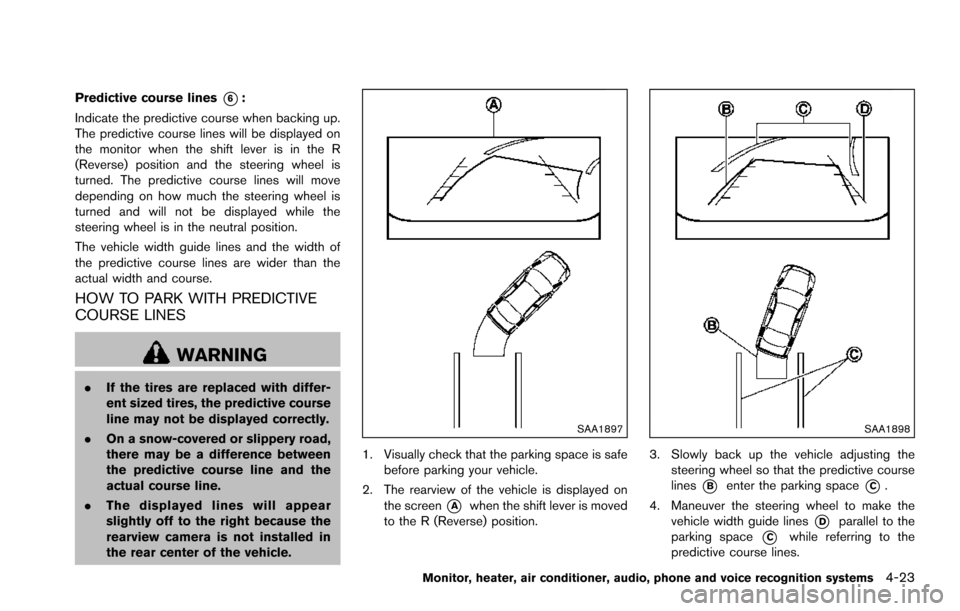 Predictive course lines 6:

Indicate the predictive course when backing up. The predictive course lines will be displayed on the monitor when the shift lever is in the R (Reverse) position and the steering wheel is turned. The predictive course lines will move depending on how much the steering wheel is turned and will not be displayed while the steering wheel is in the neutral position.

The vehicle width guide lines and the width of the predictive course lines are wider than the actual width and course.

HOW TO PARK WITH PREDICTIVE COURSE LINES

WARNING

. If the tires are replaced with different sized tires, the predictive course line may not be displayed correctly.

. On a snow-covered or slippery road, there may be a difference between the predictive course line and the actual course line.

. The displayed lines will appear slightly off to the right because the rearview camera is not installed in the rear center of the vehicle.

A

SAA1897

1. Visually check that the parking space is safe before parking your vehicle.

2. The rearview of the vehicle is displayed on the screen A when the shift lever is moved to the R (Reverse) position.

B C D

B

C

SAA1898

3. Slowly back up the vehicle adjusting the steering wheel so that the predictive course lines B enter the parking space C.

4. Maneuver the steering wheel to make the vehicle width guide lines D parallel to the parking space C while referring to the predictive course lines.

Monitor, heater, air conditioner, audio, phone and voice recognition systems 4-23

carmanualsonline.info